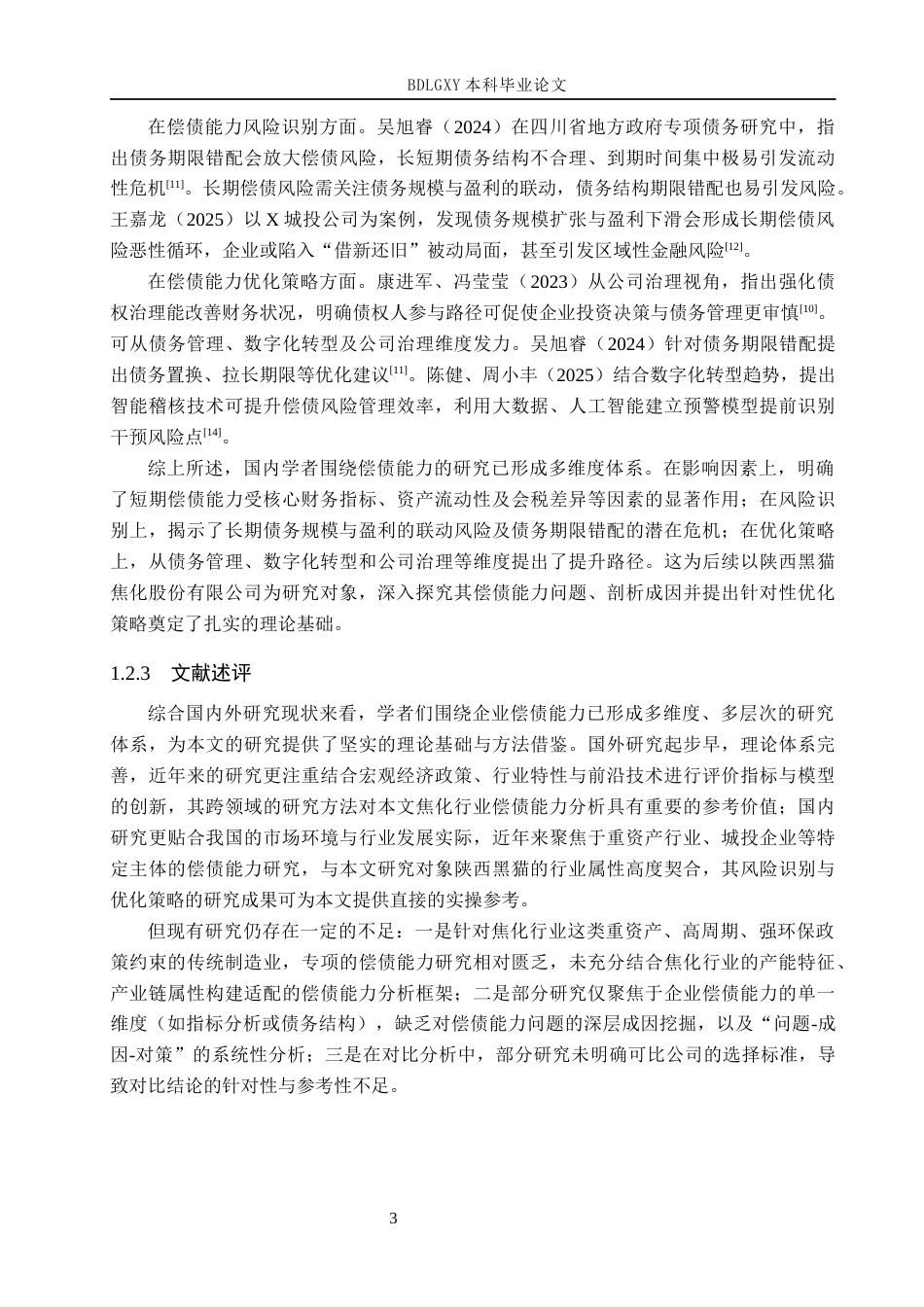 BDLGXY 本科毕业论文

在偿债能力风险识别方面。吴旭睿（2024）在四川省地方政府专项债务研究中，指出债务期限错配会放大偿债风险，长短期债务结构不合理、到期时间集中极易引发流动性危机$^{[11]}$。长期偿债风险需关注债务规模与盈利的联动，债务结构期限错配也易引发风险。王嘉龙（2025）以 X 城投公司为案例，发现债务规模扩张与盈利下滑会形成长期偿债风险恶性循环，企业或陷入“借新还旧”被动局面，甚至引发区域性金融风险$^{[12]}$。

在偿债能力优化策略方面。康进军、冯莹莹（2023）从公司治理视角，指出强化债权治理能改善财务状况，明确债权人参与路径可促使企业投资决策与债务管理更审慎$^{[10]}$。可从债务管理、数字化转型及公司治理维度发力。吴旭睿（2024）针对债务期限错配提出债务置换、拉长期限等优化建议$^{[11]}$。陈健、周小丰（2025）结合数字化转型趋势，提出智能稽核技术可提升偿债风险管理效率，利用大数据、人工智能建立预警模型提前识别干预风险点$^{[14]}$。

综上所述，国内学者围绕偿债能力的研究已形成多维度体系。在影响因素上，明确了短期偿债能力受核心财务指标、资产流动性及会税差异等因素的显著作用；在风险识别上，揭示了长期债务规模与盈利的联动风险及债务期限错配的潜在危机；在优化策略上，从债务管理、数字化转型和公司治理等维度提出了提升路径。这为后续以陕西黑猫焦化股份有限公司为研究对象，深入探究其偿债能力问题、剖析成因并提出针对性优化策略奠定了扎实的理论基础。

1.2.3 文献述评

综合国内外研究现状来看，学者们围绕企业偿债能力已形成多维度、多层次的研究体系，为本文的研究提供了坚实的理论基础与方法借鉴。国外研究起步早，理论体系完善，近年来的研究更注重结合宏观经济政策、行业特性与前沿技术进行评价指标与模型的创新，其跨领域的研究方法对本文焦化行业偿债能力分析具有重要的参考价值；国内研究更贴合我国的市场环境与行业发展实际，近年来聚焦于重资产行业、城投企业等特定主体的偿债能力研究，与本文研究对象陕西黑猫的行业属性高度契合，其风险识别与优化策略的研究成果可为本文提供直接的实操参考。

但现有研究仍存在一定的不足：一是针对焦化行业这类重资产、高周期、强环保政策约束的传统制造业，专项的偿债能力研究相对匮乏，未充分结合焦化行业的产能特征、产业链属性构建适配的偿债能力分析框架；二是部分研究仅聚焦于企业偿债能力的单一维度（如指标分析或债务结构），缺乏对偿债能力问题的深层成因挖掘，以及“问题-成因-对策”的系统性分析；三是在对比分析中，部分研究未明确可比公司的选择标准，导致对比结论的针对性与参考性不足。

3